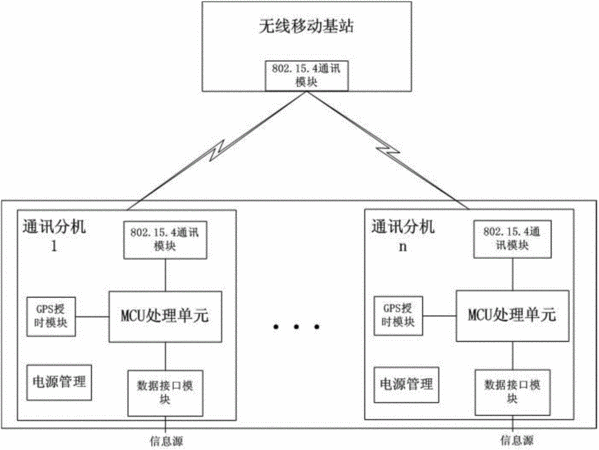 无线移动基站

802.15.4通讯模块

通讯分机 1

802.15.4通讯模块

GPS授时模块

MCU处理单元

电源管理

数据接口模块

信息源

• • •

通讯分机 n

802.15.4通讯模块

GPS授时模块

MCU处理单元

电源管理

数据接口模块

信息源